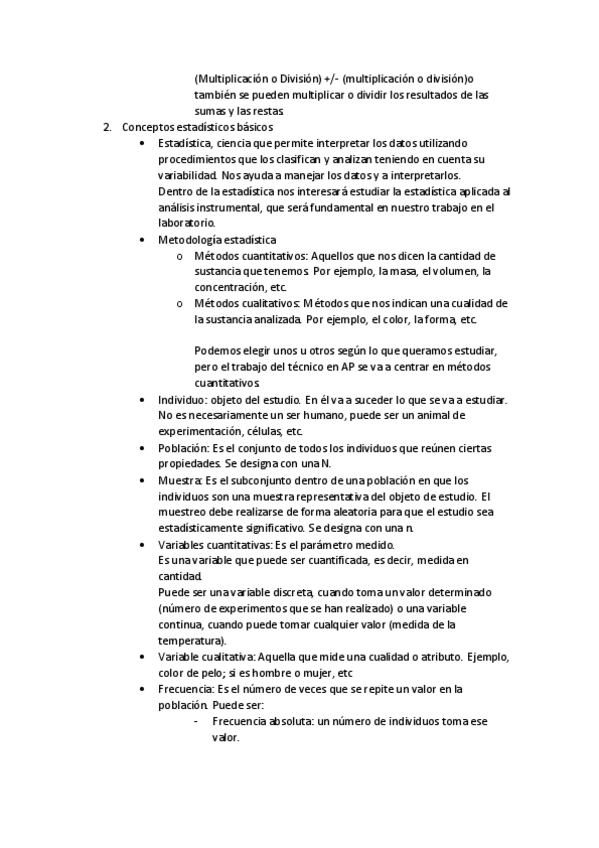 (Multiplicación o División) +/- (multiplicación o división)o también se pueden multiplicar o dividir los resultados de las sumas y las restas.

2. Conceptos estadísticos básicos

• Estadística, ciencia que permite interpretar los datos utilizando procedimientos que los clasifican y analizan teniendo en cuenta su variabilidad. Nos ayuda a manejar los datos y a interpretarlos.
Dentro de la estadística nos interesará estudiar la estadística aplicada al análisis instrumental, que será fundamental en nuestro trabajo en el laboratorio.

• Metodología estadística
o Métodos cuantitativos: Aquellos que nos dicen la cantidad de sustancia que tenemos. Por ejemplo, la masa, el volumen, la concentración, etc.
o Métodos cualitativos: Métodos que nos indican una cualidad de la sustancia analizada. Por ejemplo, el color, la forma, etc.

Podemos elegir unos u otros según lo que queramos estudiar, pero el trabajo del técnico en AP se va a centrar en métodos cuantitativos.

• Individuo: objeto del estudio. En él va a suceder lo que se va a estudiar. No es necesariamente un ser humano, puede ser un animal de experimentación, células, etc.

• Población: Es el conjunto de todos los individuos que reúnen ciertas propiedades. Se designa con una N.

• Muestra: Es el subconjunto dentro de una población en que los individuos son una muestra representativa del objeto de estudio. El muestreo debe realizarse de forma aleatoria para que el estudio sea estadísticamente significativo. Se designa con una n.

• Variables cuantitativas: Es el parámetro medido.
Es una variable que puede ser cuantificada, es decir, medida en cantidad.
Puede ser una variable discreta, cuando toma un valor determinado (número de experimentos que se han realizado) o una variable continua, cuando puede tomar cualquier valor (medida de la temperatura).

• Variable cualitativa: Aquella que mide una cualidad o atributo. Ejemplo, color de pelo; si es hombre o mujer, etc

• Frecuencia: Es el número de veces que se repite un valor en la población. Puede ser:
- Frecuencia absoluta: un número de individuos toma ese valor.